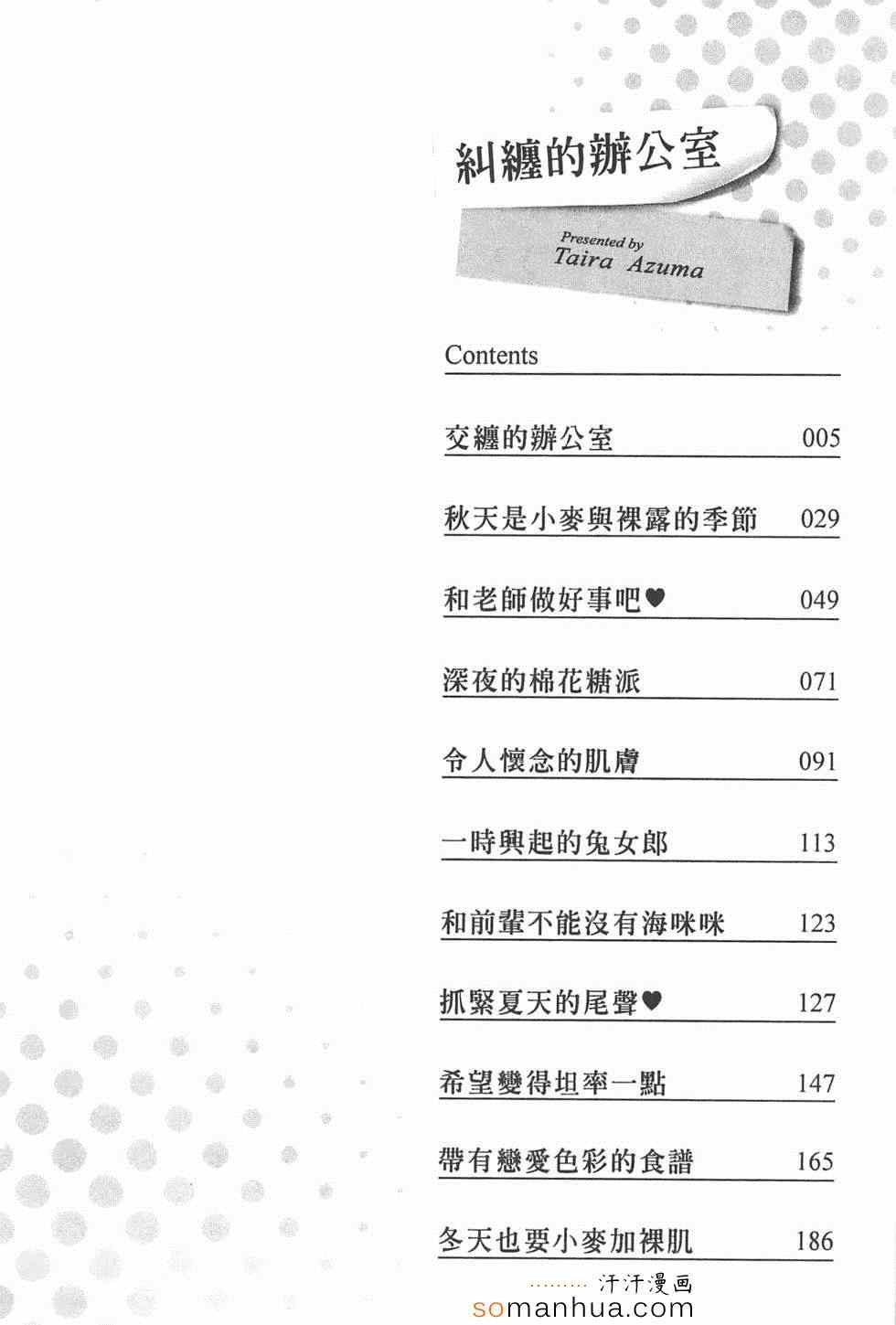 糾纏的辦公室

Presented by
Taira Azuma

Contents

交纏的辦公室 005

秋天是小麥與裸露的季節 029

和老師做好事吧♥ 049

深夜的棉花糖派 071

令人懷念的肌膚 091

一時興起的兔女郎 113

和前輩不能沒有海咪咪 123

抓緊夏天的尾聲♥ 127

希望變得坦率一點 147

帶有戀愛色彩的食譜 165

冬天也要小麥加裸肌 186

汗汗漫画
somanhua.com